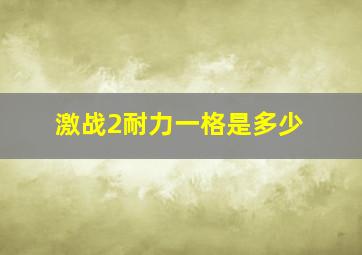 激战2耐力一格是多少